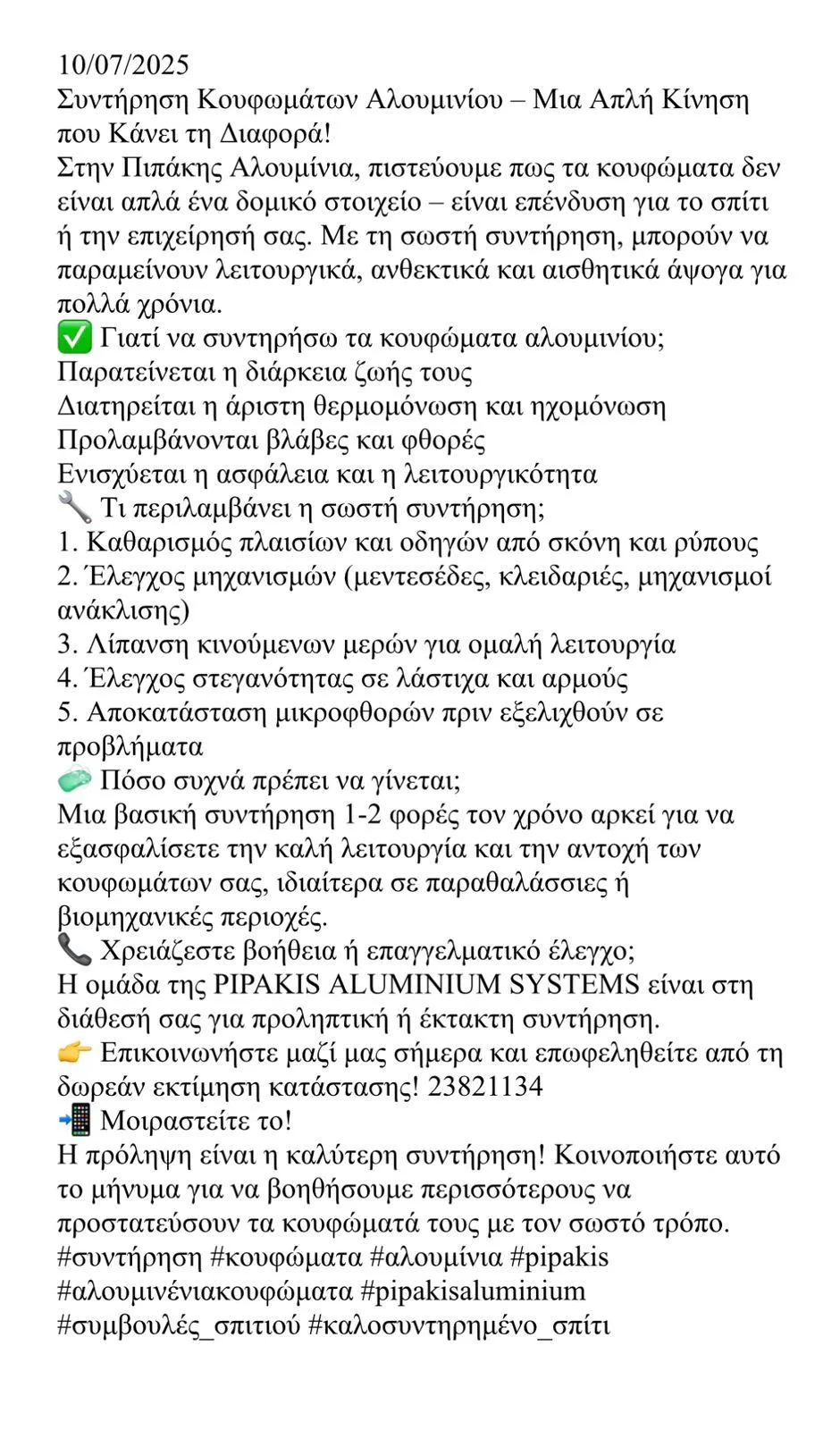 10/07/2025
Συντήρηση Κουφωμάτων Αλουμινίου – Μια Απλή Κίνηση που Κάνει τη Διαφορά!
Στην Πιπάκης Αλουμίνια, πιστεύουμε πως τα κουφώματα δεν είναι απλά ένα δομικό στοιχείο – είναι επένδυση για το σπίτι ή την επιχείρησή σας. Με τη σωστή συντήρηση, μπορούν να παραμείνουν λειτουργικά, ανθεκτικά και αισθητικά άψογα για πολλά χρόνια.
✅ Γιατί να συντηρήσω τα κουφώματα αλουμινίου;
Παρατείνεται η διάρκεια ζωής τους
Διατηρείται η άριστη θερμομόνωση και ηχομόνωση
Προλαμβάνονται βλάβες και φθορές
Ενισχύεται η ασφάλεια και η λειτουργικότητα
🔧 Τι περιλαμβάνει η σωστή συντήρηση;
1. Καθαρισμός πλαισίων και οδηγών από σκόνη και ρύπους
2. Έλεγχος μηχανισμών (μεντεσέδες, κλειδαριές, μηχανισμοί ανάκλισης)
3. Λίπανση κινούμενων μερών για ομαλή λειτουργία
4. Έλεγχος στεγανότητας σε λάστιχα και αρμούς
5. Αποκατάσταση μικροφθορών πριν εξελιχθούν σε προβλήματα
🧼 Πόσο συχνά πρέπει να γίνεται;
Μια βασική συντήρηση 1-2 φορές τον χρόνο αρκεί για να εξασφαλίσετε την καλή λειτουργία και την αντοχή των κουφωμάτων σας, ιδιαίτερα σε παραθαλάσσιες ή βιομηχανικές περιοχές.
📞 Χρειάζεστε βοήθεια ή επαγγελματικό έλεγχο;
Η ομάδα της PIPAKIS ALUMINIUM SYSTEMS είναι στη διάθεσή σας για προληπτική ή έκτακτη συντήρηση.
👉 Επικοινωνήστε μαζί μας σήμερα και επωφεληθείτε από τη δωρεάν εκτίμηση κατάστασης! 23821134
📲 Μοιραστείτε το!
Η πρόληψη είναι η καλύτερη συντήρηση! Κοινοποιήστε αυτό το μήνυμα για να βοηθήσουμε περισσότερους να προστατεύσουν τα κουφώματά τους με τον σωστό τρόπο.
#συντήρηση #κουφώματα #αλουμίνια #pipakis #αλουμινένιακουφώματα #pipakisaluminium #συμβουλές_σπιτιού #καλοσυντηρημένο_σπίτι